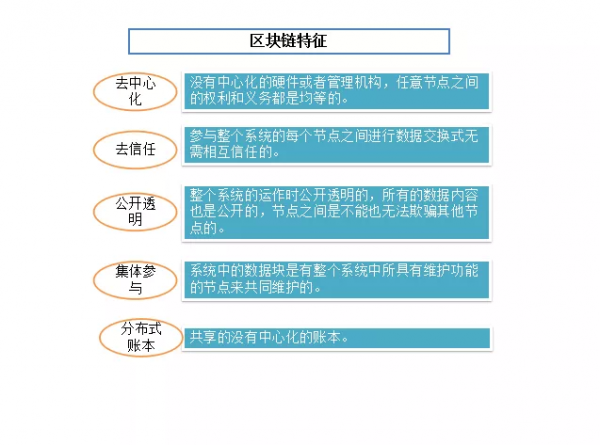 区块链特征

去中心化

没有中心化的硬件或者管理机构，任意节点之间的权利和义务都是均等的。

去信任

参与整个系统的每个节点之间进行数据交换式无需相互信任的。

公开透明

整个系统的运作时公开透明的，所有的数据内容也是公开的，节点之间是不能也无法欺骗其他节点的。

集体参与

系统中的数据块是有整个系统中所具有维护功能的节点来共同维护的。

分布式账本

共享的没有中心化的账本。